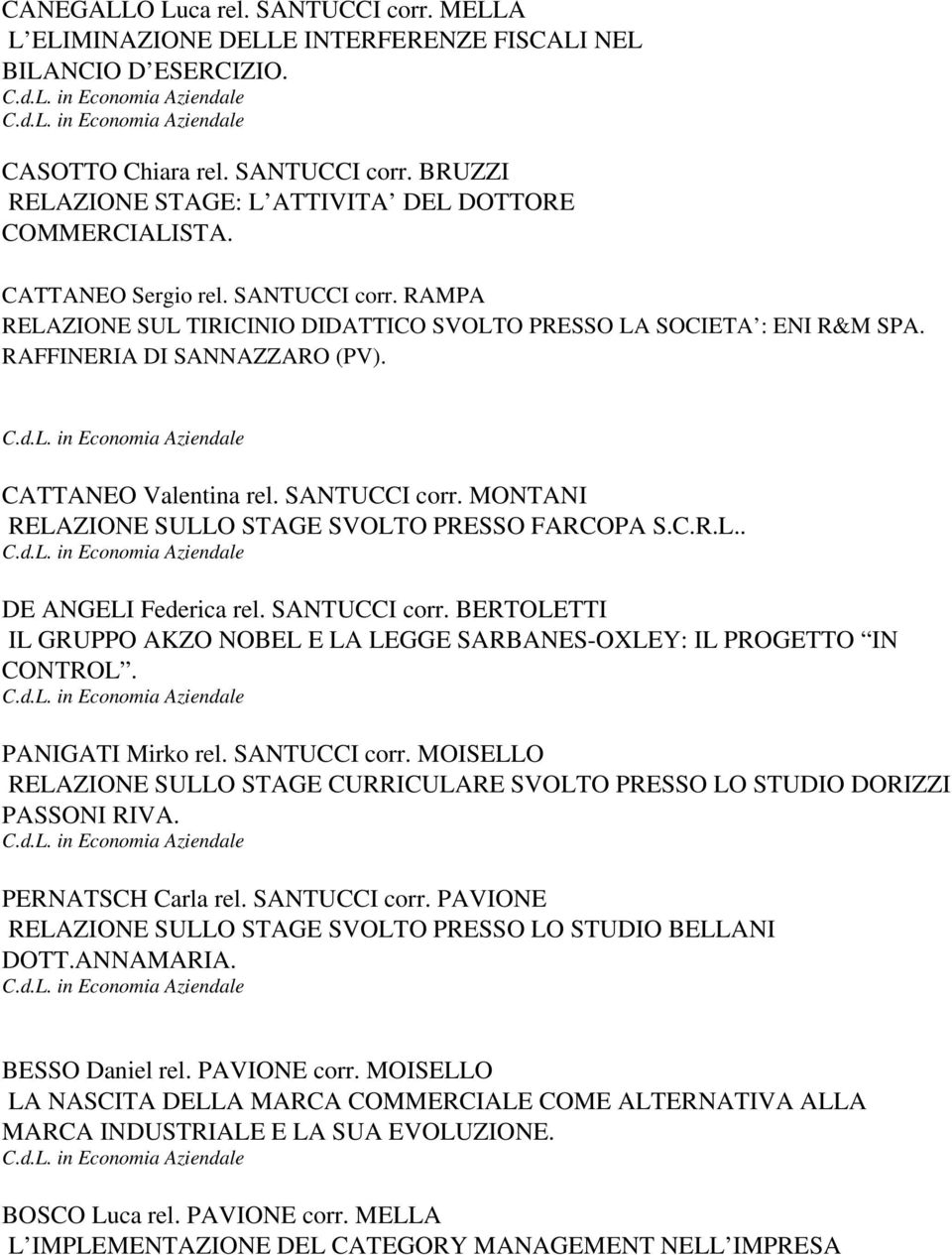 CANEGALLO Luca rel. SANTUCCI corr. MELLA
L ELIMINAZIONE DELLE INTERFERENZE FISCALI NEL BILANCIO D ESERCIZIO.
C.d.L. in Economia Aziendale
C.d.L. in Economia Aziendale

CASOTTO Chiara rel. SANTUCCI corr. BRUZZI
RELAZIONE STAGE: L ATTIVITA DEL DOTTORE COMMERCIALISTA.

CATTANEO Sergio rel. SANTUCCI corr. RAMPA
RELAZIONE SUL TIRICINIO DIDATTICO SVOLTO PRESSO LA SOCIETA : ENI R&M SPA. RAFFINERIA DI SANNAZZARO (PV).

C.d.L. in Economia Aziendale

CATTANEO Valentina rel. SANTUCCI corr. MONTANI
RELAZIONE SULLO STAGE SVOLTO PRESSO FARCOPA S.C.R.L..
C.d.L. in Economia Aziendale

DE ANGELI Federica rel. SANTUCCI corr. BERTOLETTI
IL GRUPPO AKZO NOBEL E LA LEGGE SARBANES-OXLEY: IL PROGETTO IN CONTROL .
C.d.L. in Economia Aziendale

PANIGATI Mirko rel. SANTUCCI corr. MOISELLO
RELAZIONE SULLO STAGE CURRICULARE SVOLTO PRESSO LO STUDIO DORIZZI PASSONI RIVA.
C.d.L. in Economia Aziendale

PERNATSCH Carla rel. SANTUCCI corr. PAVIONE
RELAZIONE SULLO STAGE SVOLTO PRESSO LO STUDIO BELLANI DOTT.ANNAMARIA.
C.d.L. in Economia Aziendale

BESSO Daniel rel. PAVIONE corr. MOISELLO
LA NASCITA DELLA MARCA COMMERCIALE COME ALTERNATIVA ALLA MARCA INDUSTRIALE E LA SUA EVOLUZIONE.
C.d.L. in Economia Aziendale

BOSCO Luca rel. PAVIONE corr. MELLA
L IMPLEMENTAZIONE DEL CATEGORY MANAGEMENT NELL IMPRESA